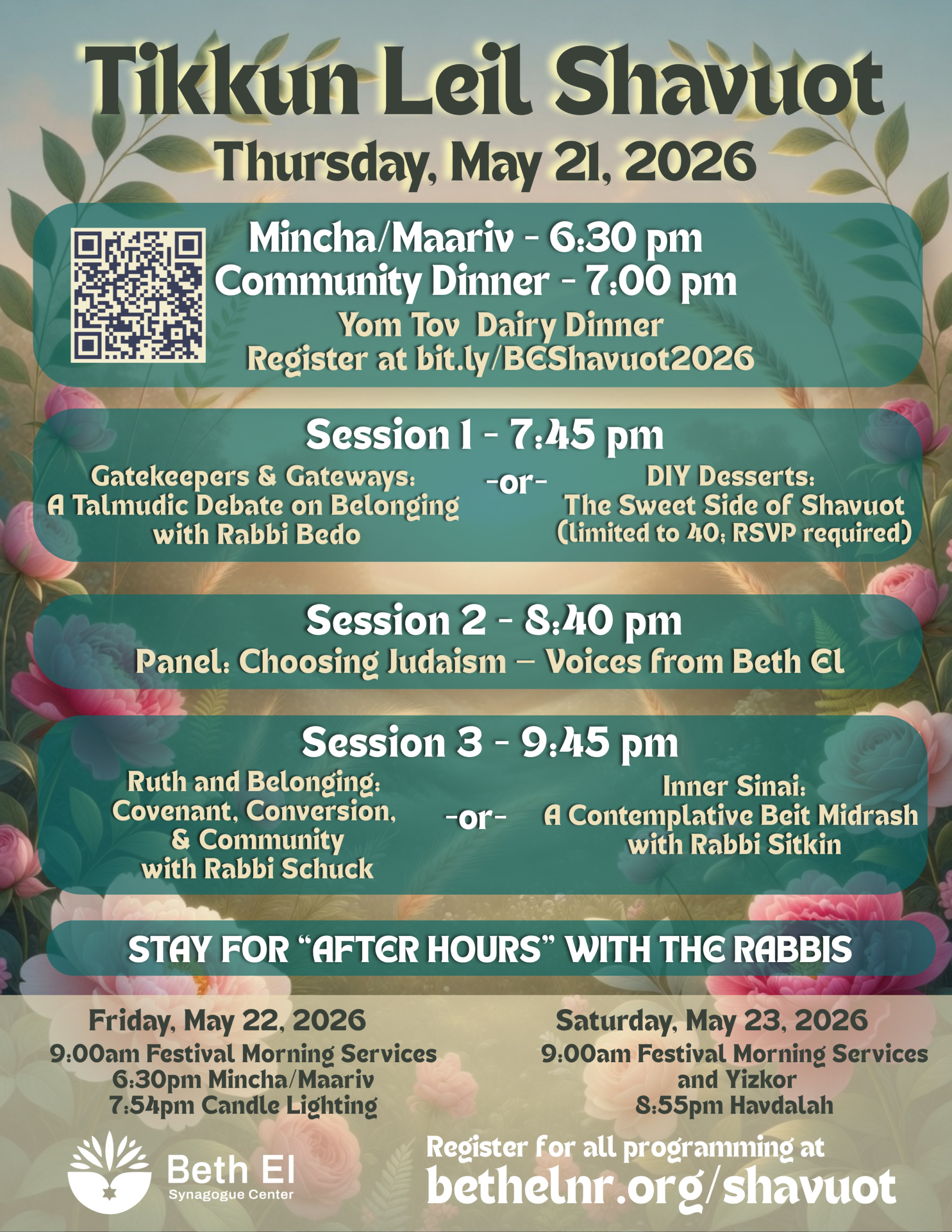 Tikkun Leil Shavuot

Thursday, May 21, 2026

Mincha/Maariv - 6:30 pm
Community Dinner - 7:00 pm
Yom Tov Dairy Dinner
Register at bit.ly/BEShavuot2026

Session 1 - 7:45 pm

Gatekeepers & Gateways:
A Talmudic Debate on Belonging
with Rabbi Bedo

-or-

DIY Desserts:
The Sweet Side of Shavuot
(limited to 40; RSVP required)

Session 2 - 8:40 pm
Panel: Choosing Judaism – Voices from Beth El

Session 3 - 9:45 pm

Ruth and Belonging:
Covenant, Conversion,
& Community
with Rabbi Schuck

-or-

Inner Sinai:
A Contemplative Beit Midrash
with Rabbi Sitkin

STAY FOR "AFTER HOURS" WITH THE RABBIS

Friday, May 22, 2026
9:00am Festival Morning Services
6:30pm Mincha/Maariv
7:54pm Candle Lighting

Saturday, May 23, 2026
9:00am Festival Morning Services
and Yizkor
8:55pm Havdalah

Beth El
Synagogue Center

Register for all programming at
bethelnr.org/shavuot